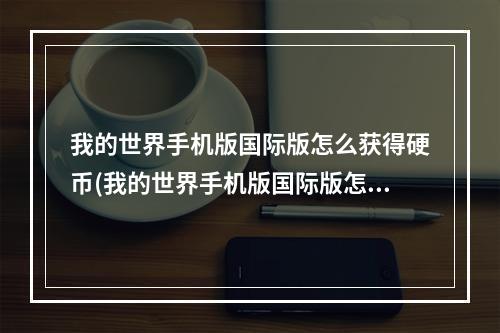 我的世界手机版国际版怎么获得硬币(我的世界手机版国际版怎...